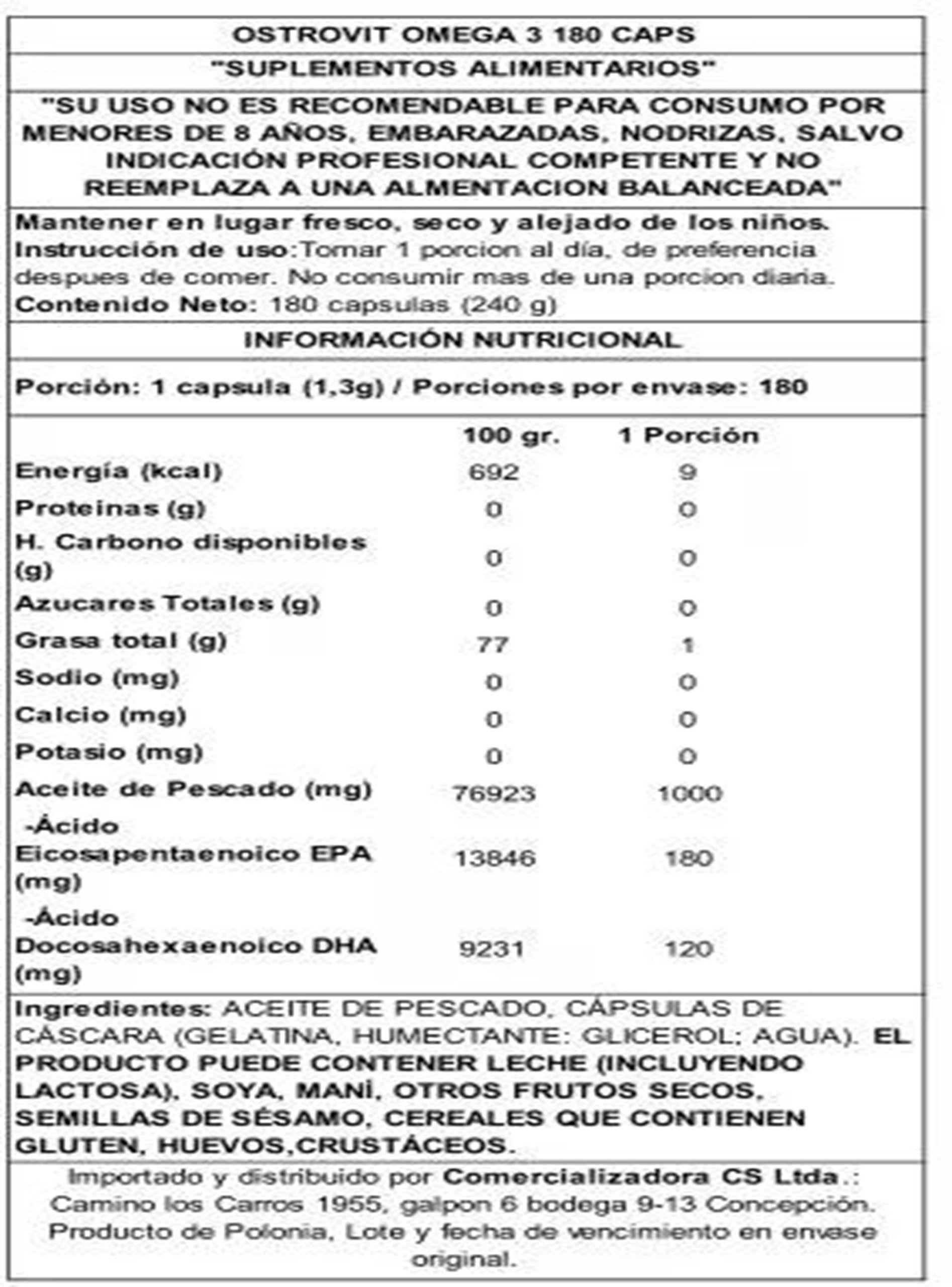 OSTROVIT OMEGA 3 180 CAPS

"SUPLEMENTOS ALIMENTARIOS"

"SU USO NO ES RECOMENDABLE PARA CONSUMO POR MENORES DE 8 AÑOS, EMBARAZADAS, NODRIZAS, SALVO INDICACIÓN PROFESIONAL COMPETENTE Y NO REEMPLAZA A UNA ALMENTACION BALANCEADA"

Mantener en lugar fresco, seco y alejado de los niños.
Instrucción de uso:Tomar 1 porcion al día, de preferencia despues de comer. No consumir mas de una porcion diaria.
Contenido Neto: 180 capsulas (240 g)

INFORMACIÓN NUTRICIONAL

Porción: 1 capsula (1,3g) / Porciones por envase: 180

| | 100 gr. | 1 Porción |
|---|---|---|
| Energía (kcal) | 692 | 9 |
| Proteinas (g) | 0 | 0 |
| H. Carbono disponibles (g) | 0 | 0 |
| Azucares Totales (g) | 0 | 0 |
| Grasa total (g) | 77 | 1 |
| Sodio (mg) | 0 | 0 |
| Calcio (mg) | 0 | 0 |
| Potasio (mg) | 0 | 0 |
| Aceite de Pescado (mg) | 76923 | 1000 |
| -Ácido Eicosapentaenoico EPA (mg) | 13846 | 180 |
| -Ácido Docosahexaenoico DHA (mg) | 9231 | 120 |

Ingredientes: ACEITE DE PESCADO, CÁPSULAS DE CÁSCARA (GELATINA, HUMECTANTE: GLICEROL; AGUA). EL PRODUCTO PUEDE CONTENER LECHE (INCLUYENDO LACTOSA), SOYA, MANÍ, OTROS FRUTOS SECOS, SEMILLAS DE SÉSAMO, CEREALES QUE CONTIENEN GLUTEN, HUEVOS,CRUSTÁCEOS.

Importado y distribuido por Comercializadora CS Ltda.: Camino los Carros 1955, galpon 6 bodega 9-13 Concepción. Producto de Polonia, Lote y fecha de vencimiento en envase original.